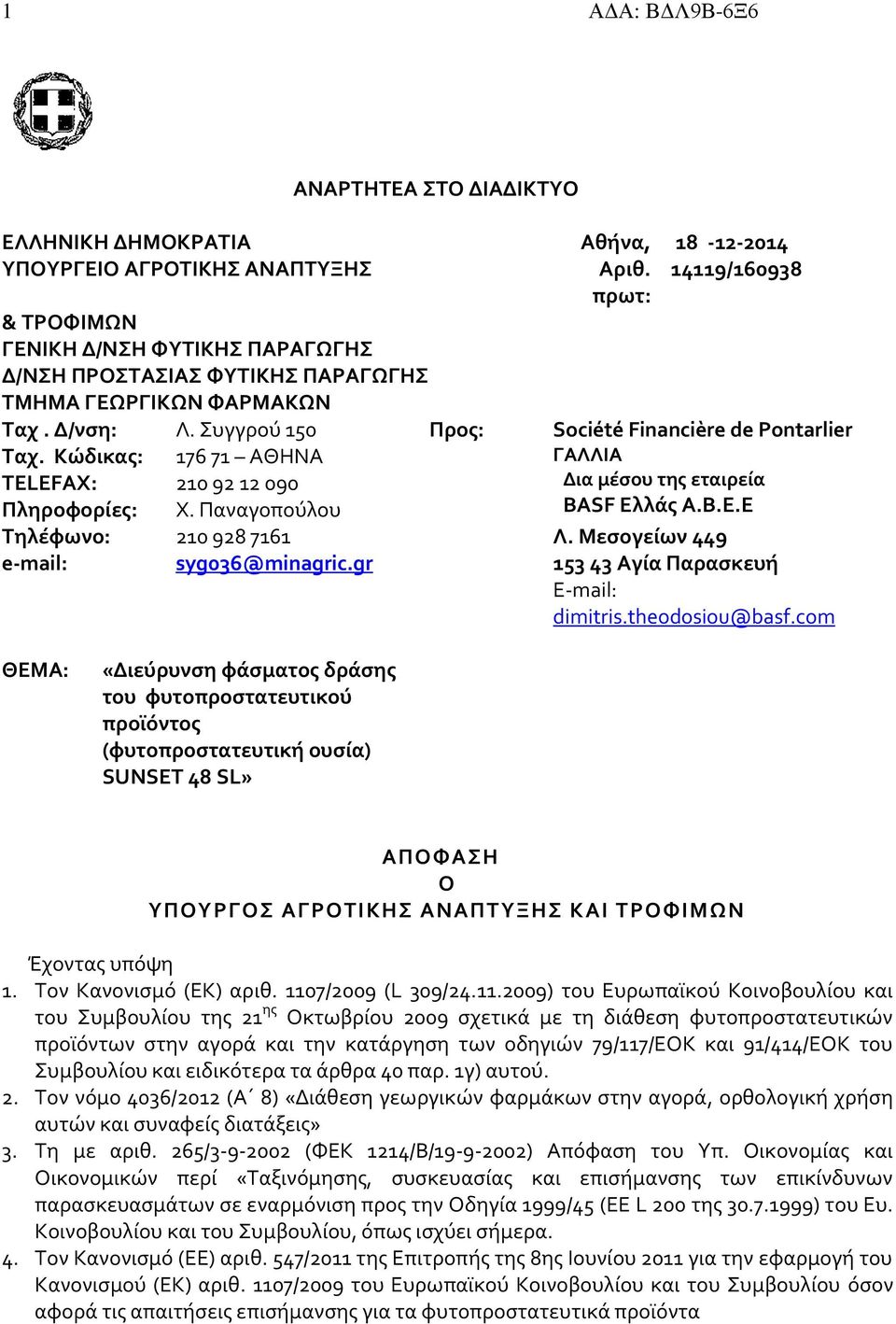 1 ΑΔΑ: ΒΔΛ9Β-6Ξ6

ΑΝΑΡΤΗΤΕΑ ΣΤΟ ΔΙΑΔΙΚΤΥΟ

ΕΛΛΗΝΙΚΗ ΔΗΜΟΚΡΑΤΙΑ
ΥΠΟΥΡΓΕΙΟ ΑΓΡΟΤΙΚΗΣ ΑΝΑΠΤΥΞΗΣ
& ΤΡΟΦΙΜΩΝ
ΓΕΝΙΚΗ Δ/ΝΣΗ ΦΥΤΙΚΗΣ ΠΑΡΑΓΩΓΗΣ
Δ/ΝΣΗ ΠΡΟΣΤΑΣΙΑΣ ΦΥΤΙΚΗΣ ΠΑΡΑΓΩΓΗΣ
ΤΜΗΜΑ ΓΕΩΡΓΙΚΩΝ ΦΑΡΜΑΚΩΝ

Αθήνα, 18 -12-2014
Αριθ. πρωτ: 14119/160938

Ταχ . Δ/νση: Λ. Συγγρού 150
Ταχ. Κώδικας: 176 71 – ΑΘΗΝΑ
TELEFAX: 210 92 12 090
Πληροφορίες: Χ. Παναγοπούλου
Τηλέφωνο: 210 928 7161
e-mail: syg036@minagric.gr

Προς: Société Financière de Pontarlier
ΓΑΛΛΙΑ
Δια μέσου της εταιρεία
BASF Ελλάς Α.Β.Ε.Ε
Λ. Μεσογείων 449
153 43 Αγία Παρασκευή
E-mail: dimitris.theodosiou@basf.com

ΘΕΜΑ: «Διεύρυνση φάσματος δράσης του φυτοπροστατευτικού προϊόντος (φυτοπροστατευτική ουσία) SUNSET 48 SL»

ΑΠΟΦΑΣΗ
Ο
ΥΠΟΥΡΓΟΣ ΑΓΡΟΤΙΚΗΣ ΑΝΑΠΤΥΞΗΣ ΚΑΙ ΤΡΟΦΙΜΩΝ

Έχοντας υπόψη
1. Τον Κανονισμό (ΕΚ) αριθ. 1107/2009 (L 309/24.11.2009) του Ευρωπαϊκού Κοινοβουλίου και του Συμβουλίου της 21$^{ης}$ Οκτωβρίου 2009 σχετικά με τη διάθεση φυτοπροστατευτικών προϊόντων στην αγορά και την κατάργηση των οδηγιών 79/117/ΕΟΚ και 91/414/ΕΟΚ του Συμβουλίου και ειδικότερα τα άρθρα 40 παρ. 1γ) αυτού.
2. Τον νόμο 4036/2012 (Α΄ 8) «Διάθεση γεωργικών φαρμάκων στην αγορά, ορθολογική χρήση αυτών και συναφείς διατάξεις»
3. Τη με αριθ. 265/3-9-2002 (ΦΕΚ 1214/Β/19-9-2002) Απόφαση του Υπ. Οικονομίας και Οικονομικών περί «Ταξινόμησης, συσκευασίας και επισήμανσης των επικίνδυνων παρασκευασμάτων σε εναρμόνιση προς την Οδηγία 1999/45 (ΕΕ L 200 της 30.7.1999) του Ευ. Κοινοβουλίου και του Συμβουλίου, όπως ισχύει σήμερα.
4. Τον Κανονισμό (ΕΕ) αριθ. 547/2011 της Επιτροπής της 8ης Ιουνίου 2011 για την εφαρμογή του Κανονισμού (ΕΚ) αριθ. 1107/2009 του Ευρωπαϊκού Κοινοβουλίου και του Συμβουλίου όσον αφορά τις απαιτήσεις επισήμανσης για τα φυτοπροστατευτικά προϊόντα